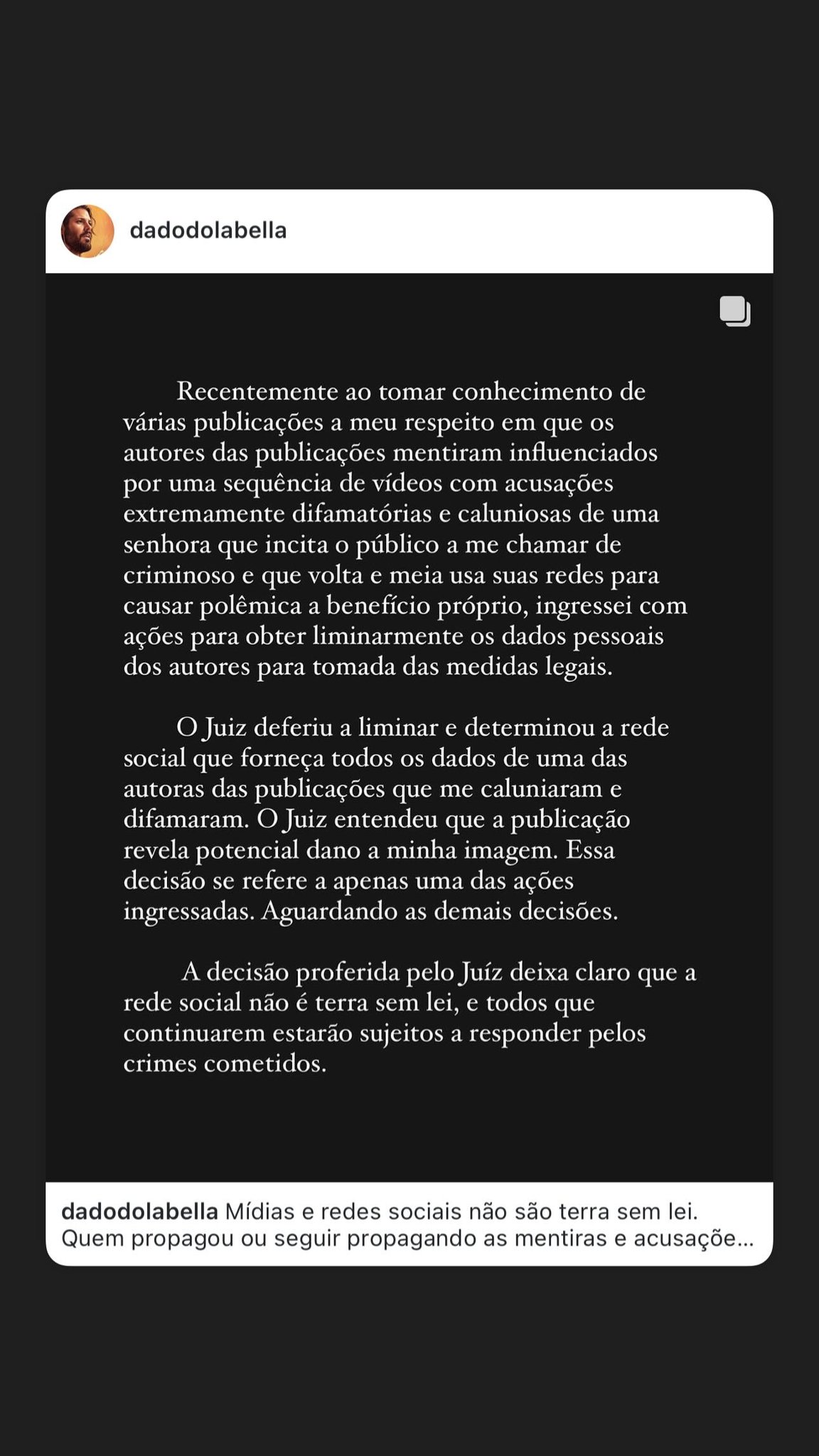 dadodolabella

Recentemente ao tomar conhecimento de várias publicações a meu respeito em que os autores das publicações mentiram influenciados por uma sequência de vídeos com acusações extremamente difamatórias e caluniosas de uma senhora que incita o público a me chamar de criminoso e que volta e meia usa suas redes para causar polêmica a benefício próprio, ingressei com ações para obter liminarmente os dados pessoais dos autores para tomada das medidas legais.

O Juiz deferiu a liminar e determinou a rede social que forneça todos os dados de uma das autoras das publicações que me caluniaram e difamaram. O Juiz entendeu que a publicação revela potencial dano a minha imagem. Essa decisão se refere a apenas uma das ações ingressadas. Aguardando as demais decisões.

A decisão proferida pelo Juíz deixa claro que a rede social não é terra sem lei, e todos que continuarem estarão sujeitos a responder pelos crimes cometidos.

dadodolabella Mídias e redes sociais não são terra sem lei. Quem propagou ou seguir propagando as mentiras e acusaçõe...